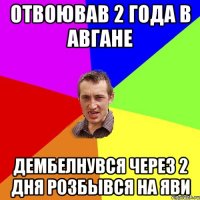 ОТВОЮВАВ 2 ГОДА В АВГАНЕ

ДЕМБЕЛНУВСЯ ЧЕРЕЗ 2 ДНЯ РОЗБЫВСЯ НА ЯВИ